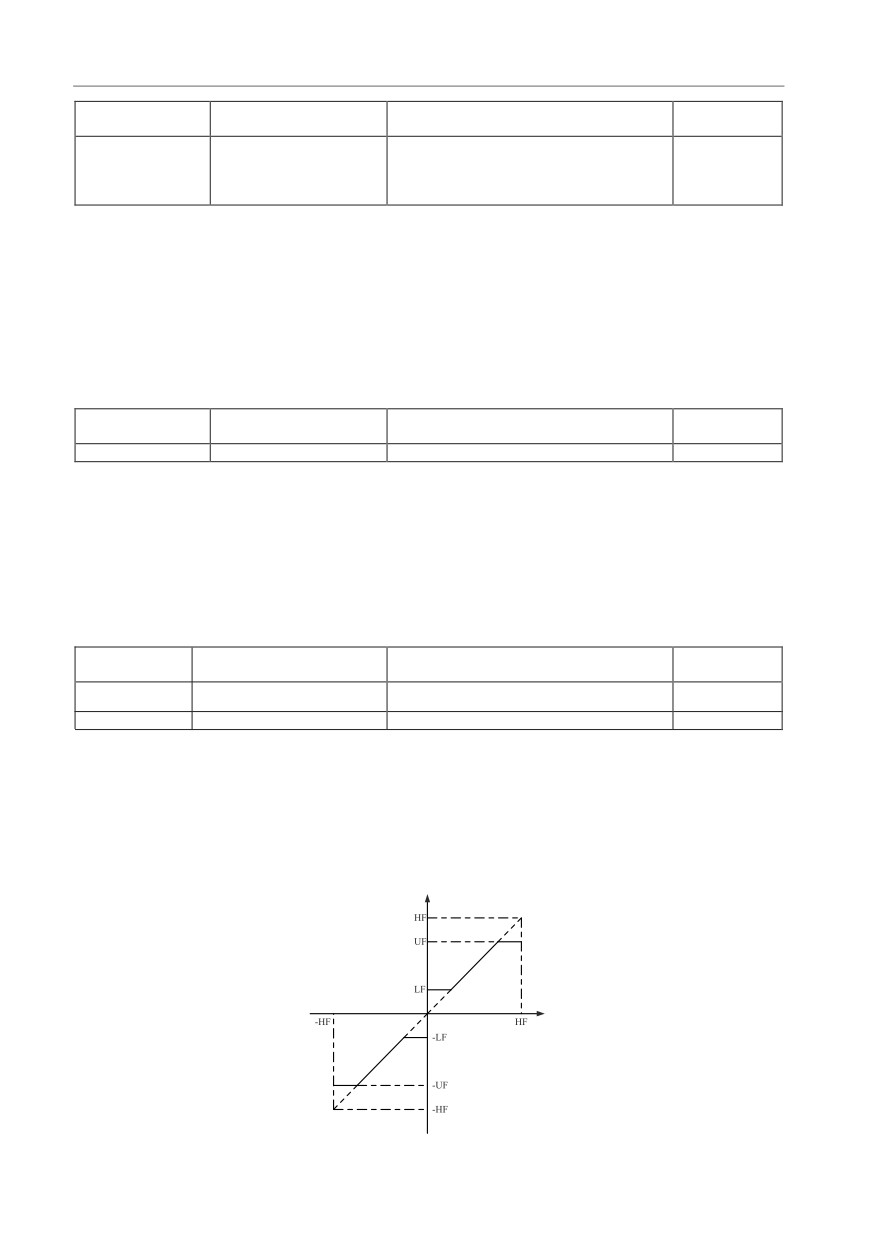 HF
UF
LF
-HF
HF
-LF
-UF
-HF